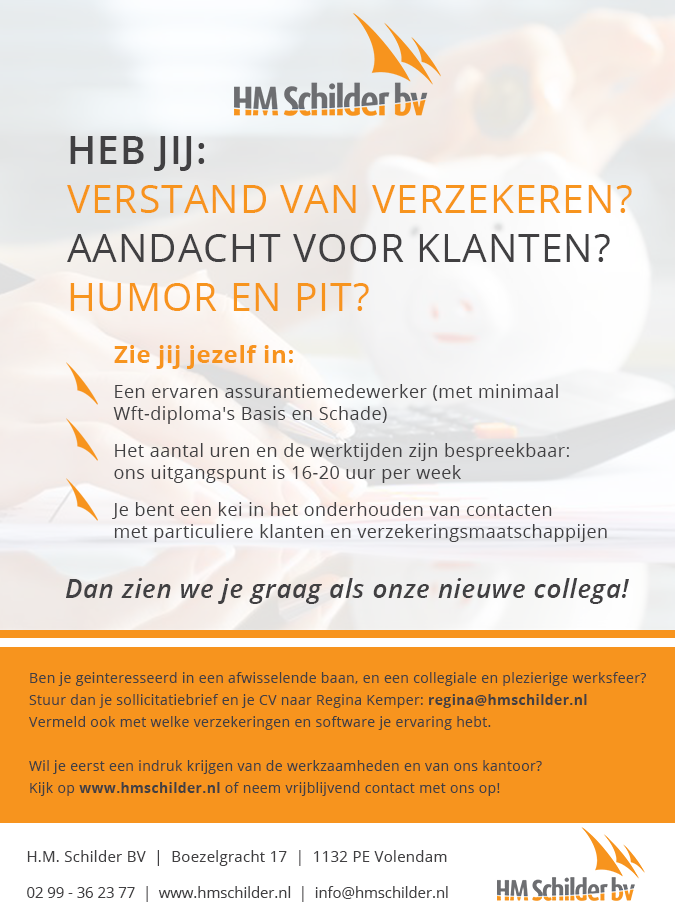 HM Schilder bv

HEB JIJ:
VERSTAND VAN VERZEKEREN?
AANDACHT VOOR KLANTEN?
HUMOR EN PIT?

Zie jij jezelf in:

Een ervaren assurantiemedewerker (met minimaal Wft-diploma's Basis en Schade)

Het aantal uren en de werktijden zijn bespreekbaar: ons uitgangspunt is 16-20 uur per week

Je bent een kei in het onderhouden van contacten met particuliere klanten en verzekeringsmaatschappijen

Dan zien we je graag als onze nieuwe collega!

Ben je geinteresseerd in een afwisselende baan, en een collegiale en plezierige werksfeer? Stuur dan je sollicitatiebrief en je CV naar Regina Kemper: regina@hmschilder.nl Vermeld ook met welke verzekeringen en software je ervaring hebt.

Wil je eerst een indruk krijgen van de werkzaamheden en van ons kantoor? Kijk op www.hmschilder.nl of neem vrijblijvend contact met ons op!

H.M. Schilder BV | Boezelgracht 17 | 1132 PE Volendam
02 99 - 36 23 77 | www.hmschilder.nl | info@hmschilder.nl

HM Schilder bv